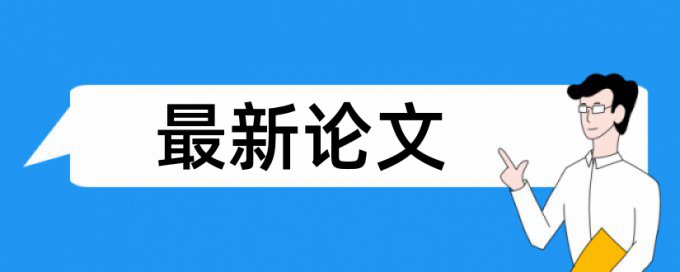 最新论文